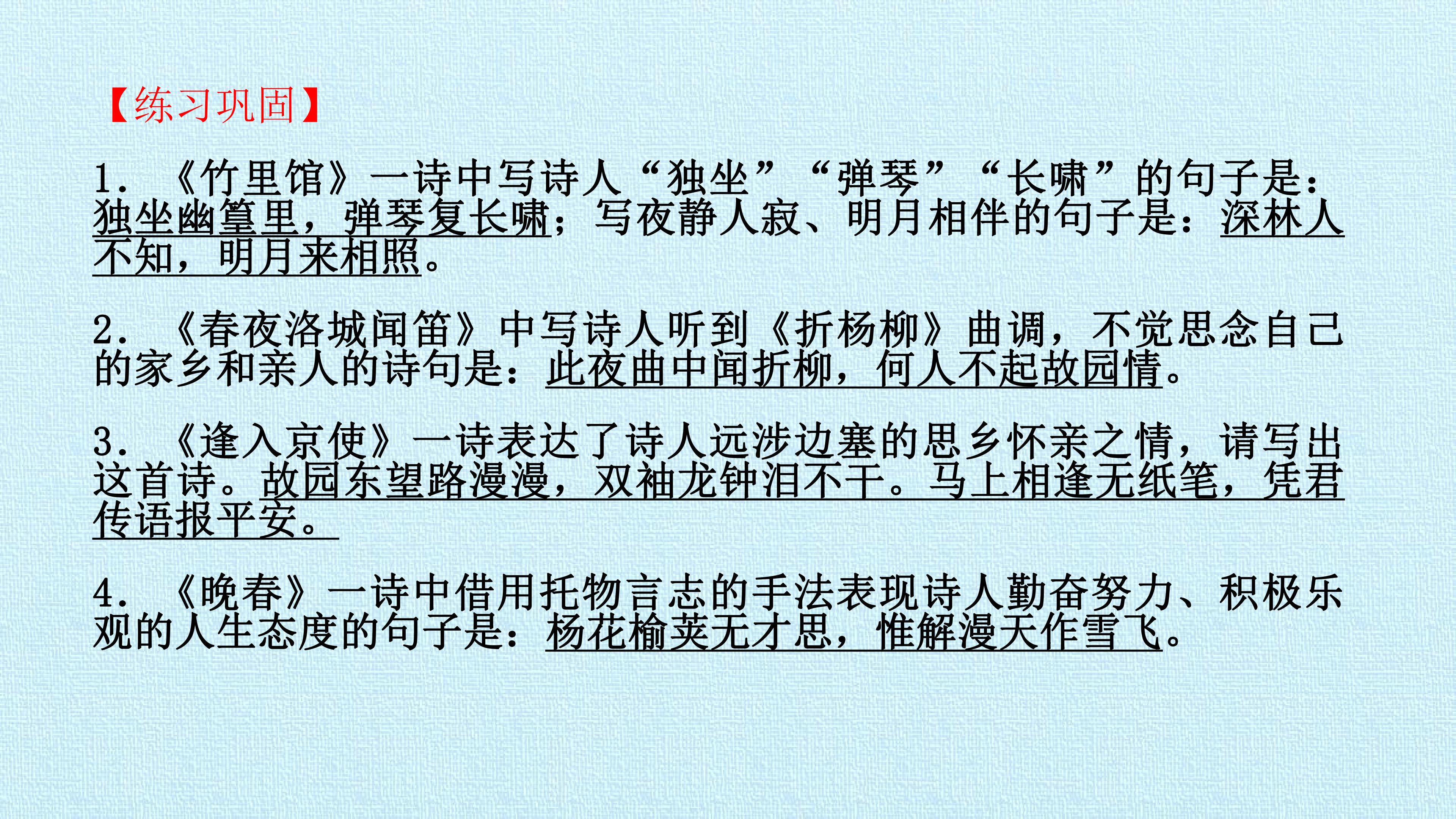 【练习巩固】

1.《竹里馆》一诗中写诗人“独坐”“弹琴”“长啸”的句子是：独坐幽篁里，弹琴复长啸；写夜静人寂、明月相伴的句子是：深林人不知，明月来相照。

2.《春夜洛城闻笛》中写诗人听到《折杨柳》曲调，不觉思念自己的家乡和亲人的诗句是：此夜曲中闻折柳，何人不起故园情。

3.《逢入京使》一诗表达了诗人远涉边塞的思乡怀亲之情，请写出这首诗。故园东望路漫漫，双袖龙钟泪不干。马上相逢无纸笔，凭君传语报平安。

4.《晚春》一诗中借用托物言志的手法表现诗人勤奋努力、积极乐观的人生态度的句子是：杨花榆荚无才思，惟解漫天作雪飞。